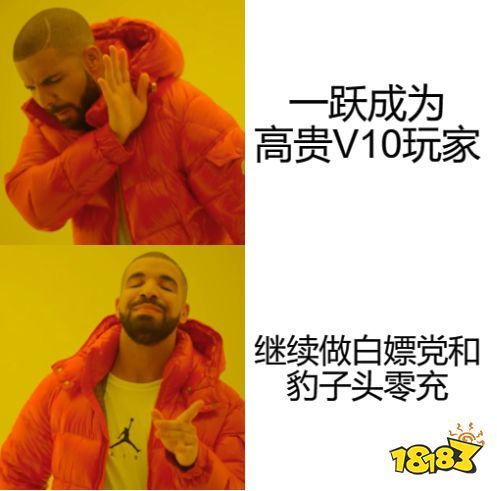 一跃成为
高贵V10玩家

继续做白嫖党和
豹子头零充

18183